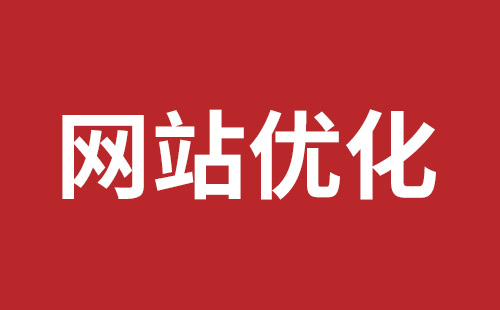 网站优化